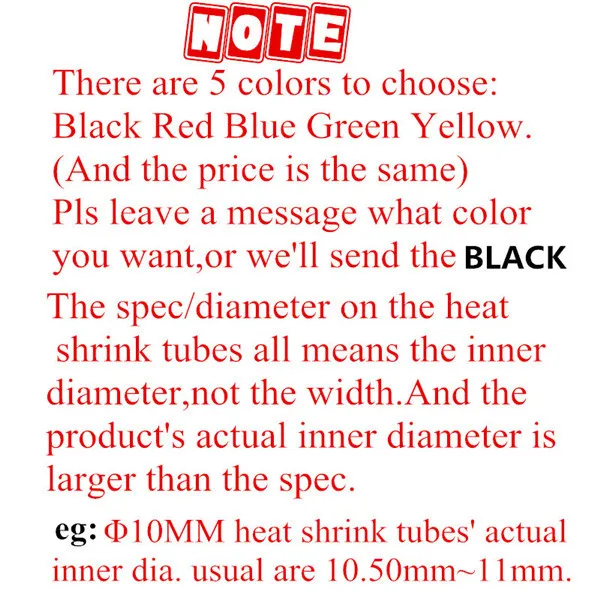 NOTE

There are 5 colors to choose: Black Red Blue Green Yellow. (And the price is the same) Pls leave a message what color you want,or we'll send the BLACK

The spec/diameter on the heat shrink tubes all means the inner diameter,not the width.And the product's actual inner diameter is larger than the spec.

eg: Φ10MM heat shrink tubes' actual inner dia. usual are 10.50mm~11mm.